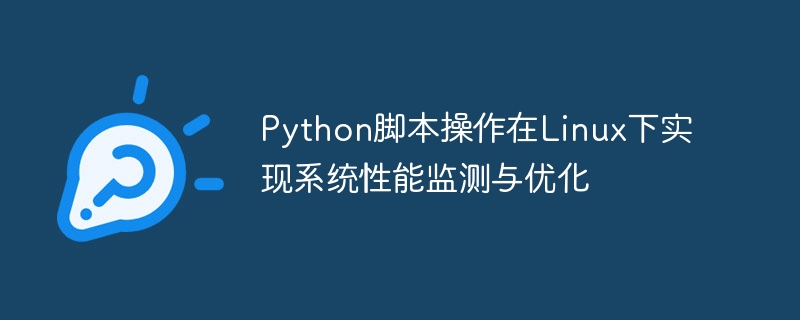 Python脚本操作在Linux下实现系统性能监测与优化